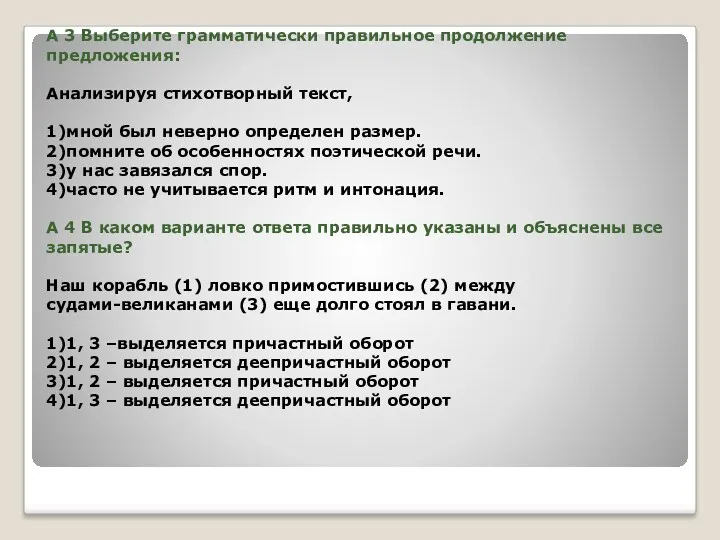 А 3 Выберите грамматически правильное продолжение предложения:

Анализируя стихотворный текст,

1)мной был неверно определен размер.
2)помните об особенностях поэтической речи.
3)у нас завязался спор.
4)часто не учитывается ритм и интонация.

А 4 В каком варианте ответа правильно указаны и объяснены все запятые?

Наш корабль (1) ловко примостившись (2) между судами-великанами (3) еще долго стоял в гавани.

1)1, 3 –выделяется причастный оборот
2)1, 2 – выделяется деепричастный оборот
3)1, 2 – выделяется причастный оборот
4)1, 3 – выделяется деепричастный оборот